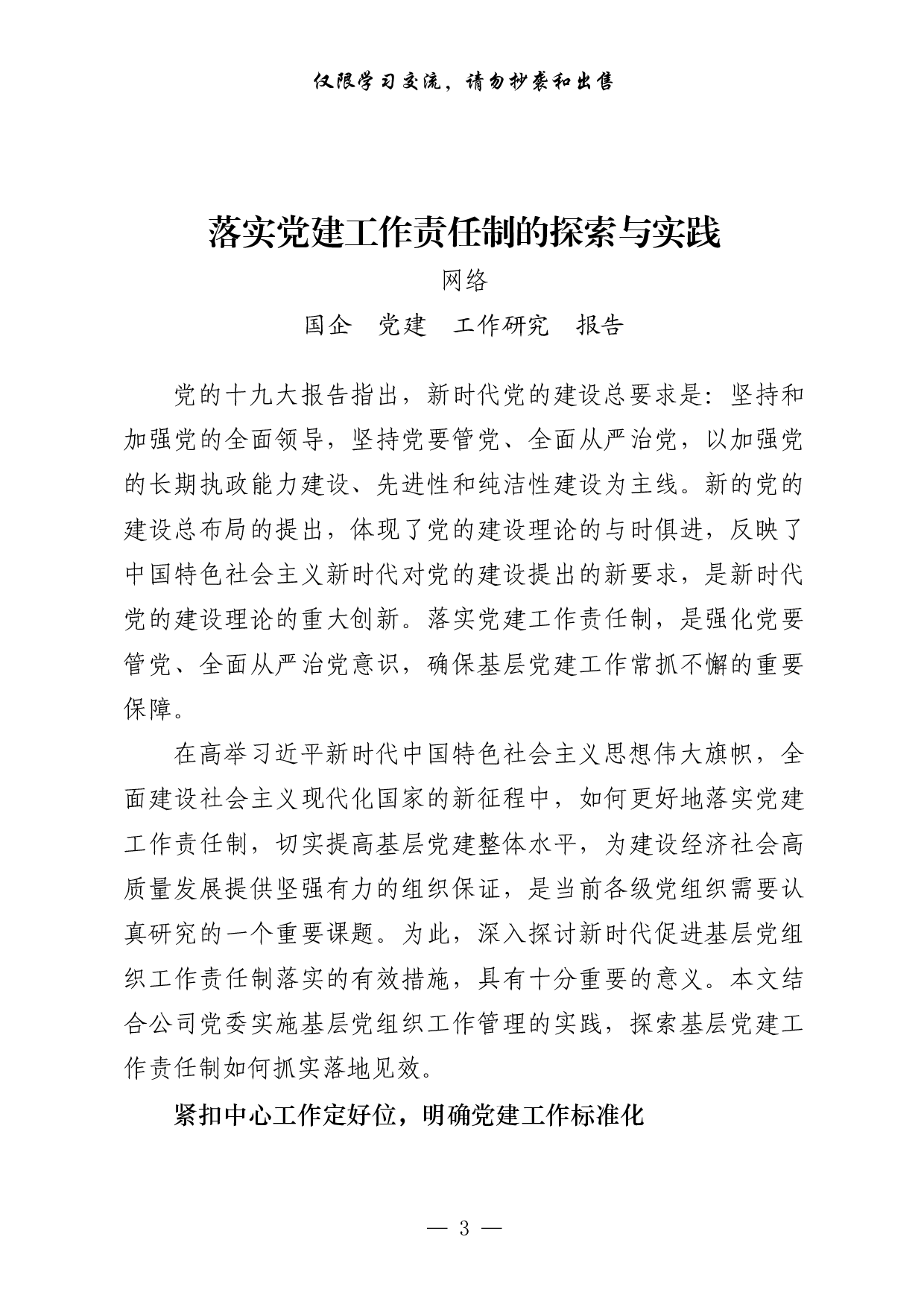 仅限学习交流，请勿抄袭和出售

落实党建工作责任制的探索与实践

网络

国企　党建　工作研究　报告

党的十九大报告指出，新时代党的建设总要求是：坚持和加强党的全面领导，坚持党要管党、全面从严治党，以加强党的长期执政能力建设、先进性和纯洁性建设为主线。新的党的建设总布局的提出，体现了党的建设理论的与时俱进，反映了中国特色社会主义新时代对党的建设提出的新要求，是新时代党的建设理论的重大创新。落实党建工作责任制，是强化党要管党、全面从严治党意识，确保基层党建工作常抓不懈的重要保障。

在高举习近平新时代中国特色社会主义思想伟大旗帜，全面建设社会主义现代化国家的新征程中，如何更好地落实党建工作责任制，切实提高基层党建整体水平，为建设经济社会高质量发展提供坚强有力的组织保证，是当前各级党组织需要认真研究的一个重要课题。为此，深入探讨新时代促进基层党组织工作责任制落实的有效措施，具有十分重要的意义。本文结合公司党委实施基层党组织工作管理的实践，探索基层党建工作责任制如何抓实落地见效。

紧扣中心工作定好位，明确党建工作标准化

— 3 —